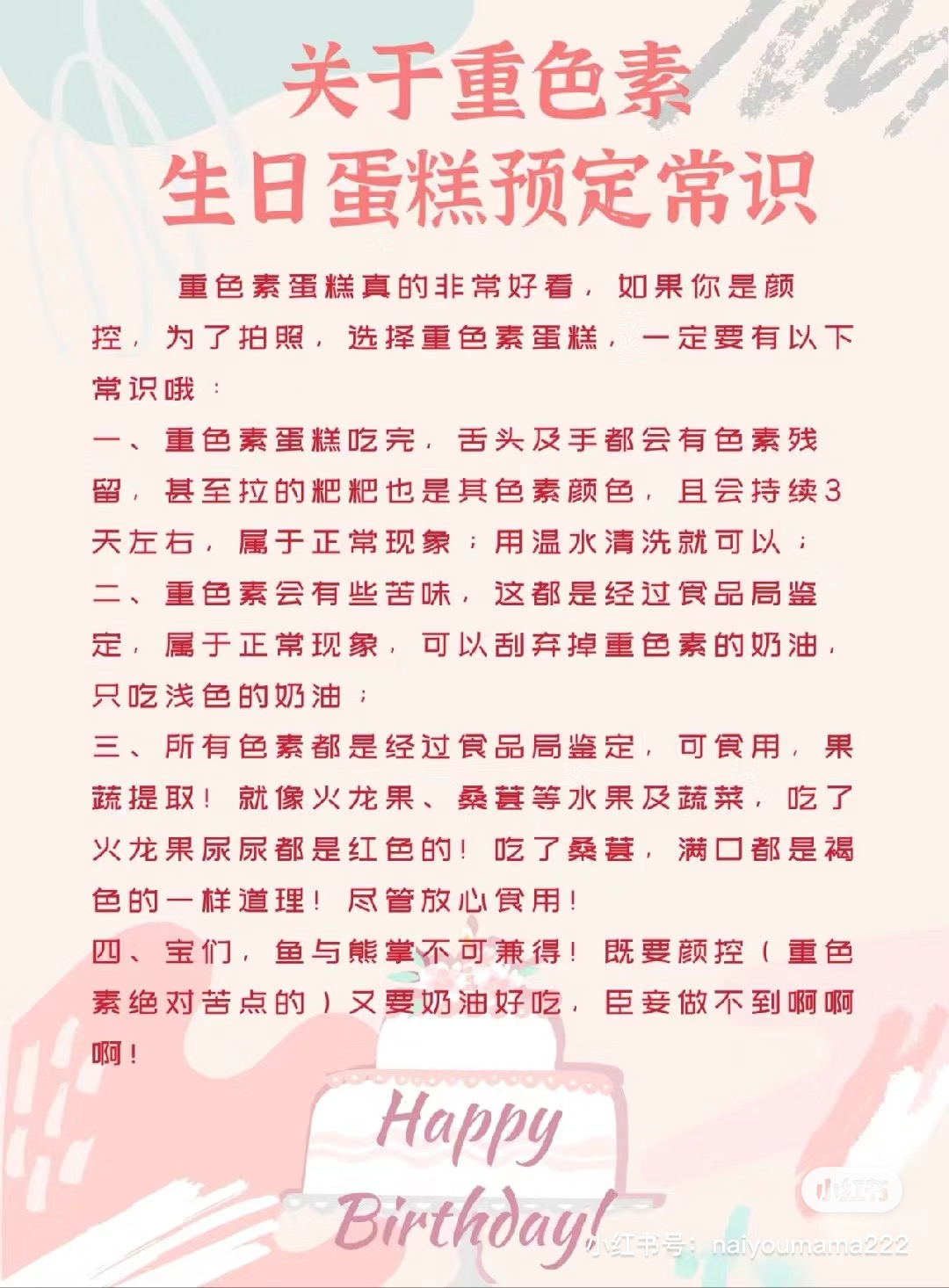 关于重色素
生日蛋糕预定常识

重色素蛋糕真的非常好看，如果你是颜控，为了拍照，选择重色素蛋糕，一定要有以下常识哦：
一、重色素蛋糕吃完，舌头及手都会有色素残留，甚至拉的粑粑也是其色素颜色，且会持续3天左右，属于正常现象；用温水清洗就可以；
二、重色素会有些苦味，这都是经过食品局鉴定，属于正常现象，可以刮弃掉重色素的奶油，只吃浅色的奶油；
三、所有色素都是经过食品局鉴定，可食用，果蔬提取！就像火龙果、桑葚等水果及蔬菜，吃了火龙果尿尿都是红色的！吃了桑葚，满口都是褐色的一样道理！尽管放心食用！
四、宝们，鱼与熊掌不可兼得！既要颜控（重色素绝对苦点的）又要奶油好吃，臣妾做不到啊啊啊！

Happy Birthday!

小红书
小红书号：naiyoumama222